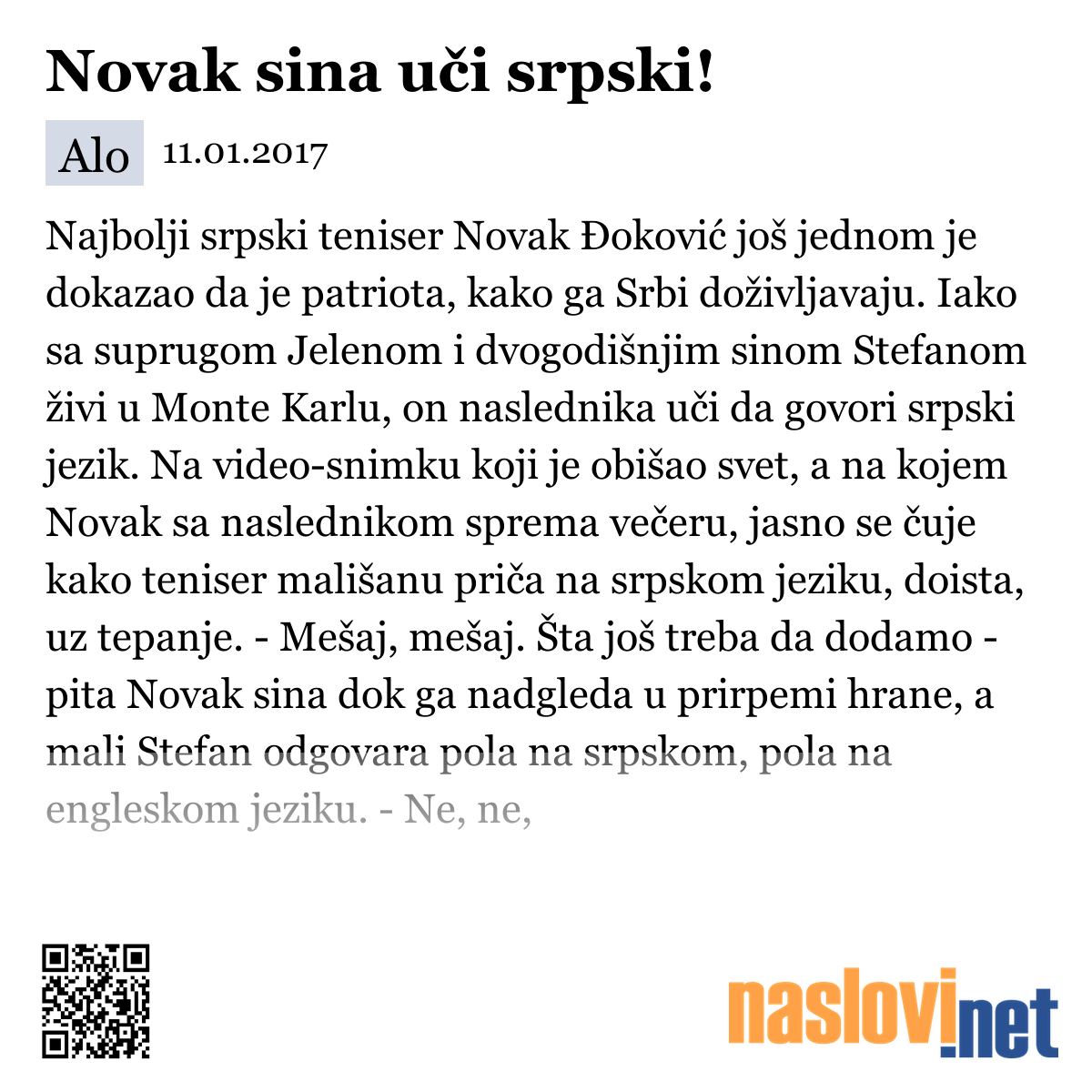 Novak sina uči srpski!

Alo 11.01.2017

Najbolji srpski teniser Novak Đoković još jednom je dokazao da je patriota, kako ga Srbi doživljavaju. Iako sa suprugom Jelenom i dvogodišnjim sinom Stefanom živi u Monte Karlu, on naslednika uči da govori srpski jezik. Na video-snimku koji je obišao svet, a na kojem Novak sa naslednikom sprema večeru, jasno se čuje kako teniser mališanu priča na srpskom jeziku, doista, uz tepanje. - Mešaj, mešaj. Šta još treba da dodamo - pita Novak sina dok ga nadgleda u prirpemi hrane, a mali Stefan odgovara pola na srpskom, pola na engleskom jeziku. - Ne, ne,

naslovi.net